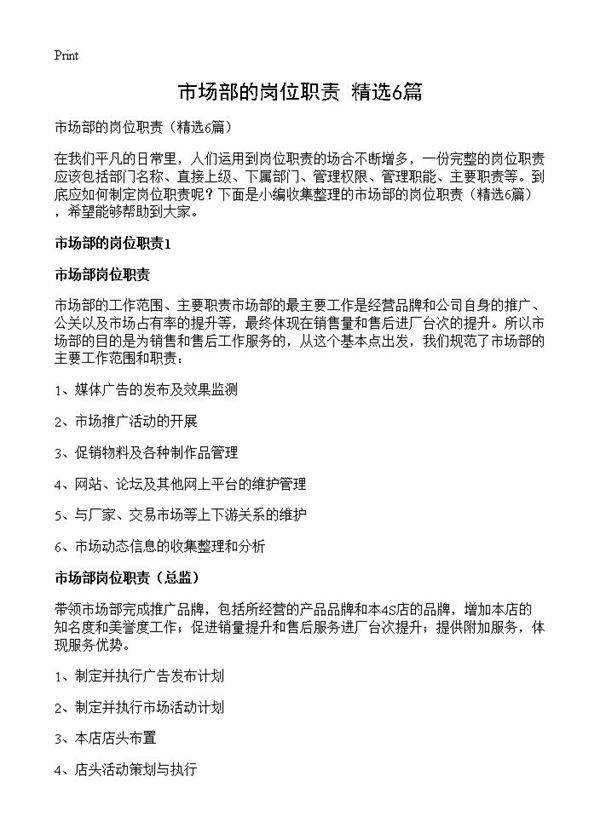 Print

市场部的岗位职责 精选6篇

市场部的岗位职责（精选6篇）

在我们平凡的日常里，人们运用到岗位职责的场合不断增多，一份完整的岗位职责应该包括部门名称、直接上级、下属部门、管理权限、管理职能、主要职责等。到底应如何制定岗位职责呢？下面是小编收集整理的市场部的岗位职责（精选6篇），希望能够帮助到大家。

市场部的岗位职责1

市场部岗位职责

市场部的工作范围、主要职责市场部的最主要工作是经营品牌和公司自身的推广、公关以及市场占有率的提升等，最终体现在销售量和售后进厂台次的提升。所以市场部的目的是为销售和售后工作服务的，从这个基本点出发，我们规范了市场部的主要工作范围和职责：

1、媒体广告的发布及效果监测

2、市场推广活动的开展

3、促销物料及各种制作品管理

4、网站、论坛及其他网上平台的维护管理

5、与厂家、交易市场等上下游关系的维护

6、市场动态信息的收集整理和分析

市场部岗位职责（总监）

带领市场部完成推广品牌，包括所经营的产品品牌和本4S店的品牌，增加本店的知名度和美誉度工作；促进销量提升和售后服务进厂台次提升；提供附加服务，体现服务优势。

1、制定并执行广告发布计划

2、制定并执行市场活动计划

3、本店店头布置

4、店头活动策划与执行